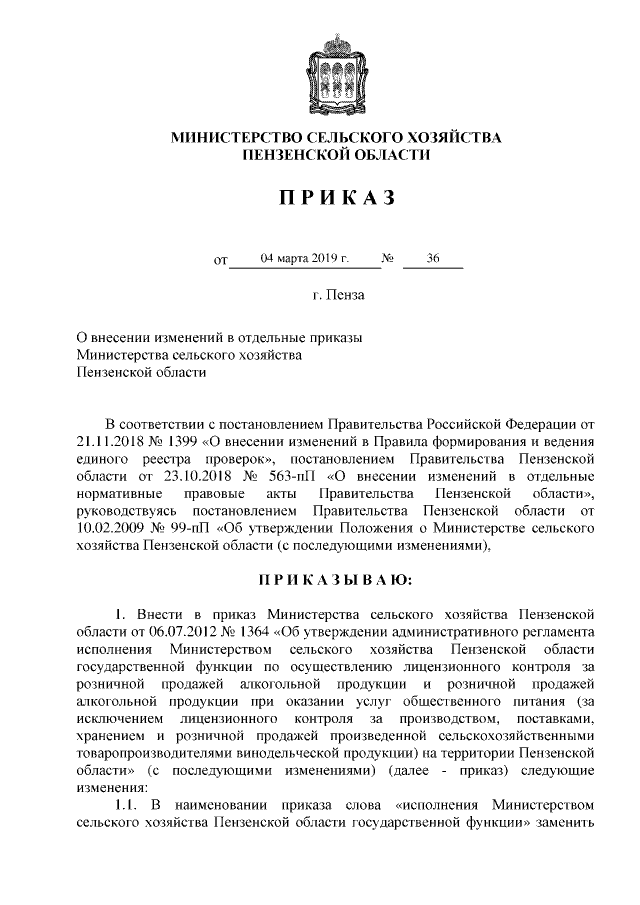 МИНИСТЕРСТВО СЕЛЬСКОГО ХОЗЯЙСТВА ПЕНЗЕНСКОЙ ОБЛАСТИ

ПРИКАЗ

от 04 марта 2019 г. № 36

г. Пенза

О внесении изменений в отдельные приказы Министерства сельского хозяйства Пензенской области

В соответствии с постановлением Правительства Российской Федерации от 21.11.2018 № 1399 «О внесении изменений в Правила формирования и ведения единого реестра проверок», постановлением Правительства Пензенской области от 23.10.2018 № 563-пП «О внесении изменений в отдельные нормативные правовые акты Правительства Пензенской области», руководствуясь постановлением Правительства Пензенской области от 10.02.2009 № 99-пП «Об утверждении Положения о Министерстве сельского хозяйства Пензенской области (с последующими изменениями),

ПРИКАЗЫВАЮ:

1. Внести в приказ Министерства сельского хозяйства Пензенской области от 06.07.2012 № 1364 «Об утверждении административного регламента исполнения Министерством сельского хозяйства Пензенской области государственной функции по осуществлению лицензионного контроля за розничной продажей алкогольной продукции и розничной продажей алкогольной продукции при оказании услуг общественного питания (за исключением лицензионного контроля за производством, поставками, хранением и розничной продажей произведенной сельскохозяйственными товаропроизводителями винодельческой продукции) на территории Пензенской области» (с последующими изменениями) (далее - приказ) следующие изменения:

1.1. В наименовании приказа слова «исполнения Министерством сельского хозяйства Пензенской области государственной функции» заменить